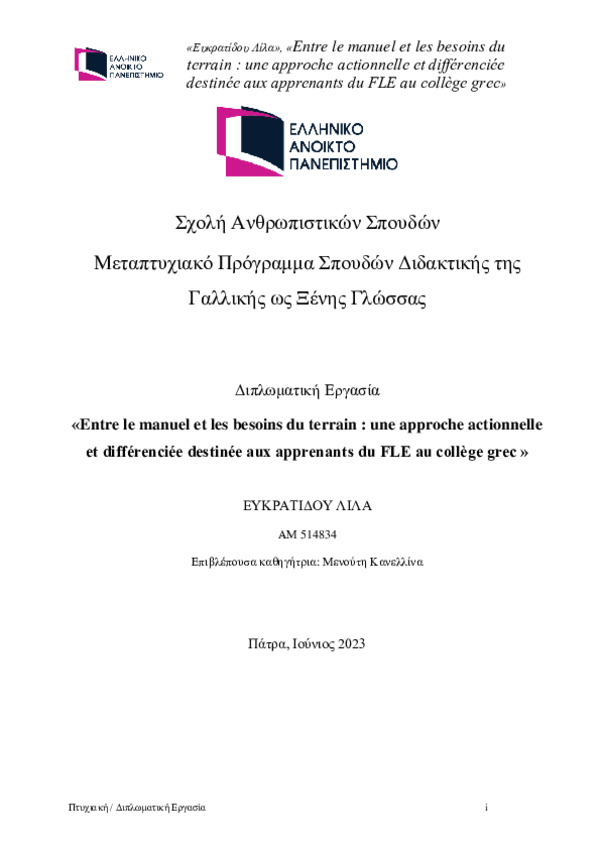 ΕΛΛΗΝΙΚΟ ΑΝΟΙΚΤΟ ΠΑΝΕΠΙΣΤΗΜΙΟ

«Ευκρατίδου Λίλα», «Entre le manuel et les besoins du terrain : une approche actionnelle et différenciée destinée aux apprenants du FLE au collège grec»

ΕΛΛΗΝΙΚΟ ΑΝΟΙΚΤΟ ΠΑΝΕΠΙΣΤΗΜΙΟ

Σχολή Ανθρωπιστικών Σπουδών

Μεταπτυχιακό Πρόγραμμα Σπουδών Διδακτικής της Γαλλικής ως Ξένης Γλώσσας

Διπλωματική Εργασία

«Entre le manuel et les besoins du terrain : une approche actionnelle et différenciée destinée aux apprenants du FLE au collège grec »

ΕΥΚΡΑΤΙΔΟΥ ΛΙΛΑ

ΑΜ 514834

Επιβλέπουσα καθηγήτρια: Μενούτη Κανελλίνα

Πάτρα, Ιούνιος 2023

Πτυχιακή / Διπλωματική Εργασία

i